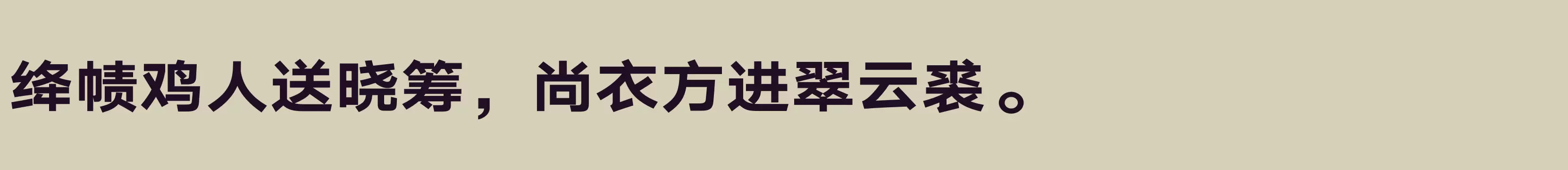 绛帻鸡人送晓筹，尚衣方进翠云裘。